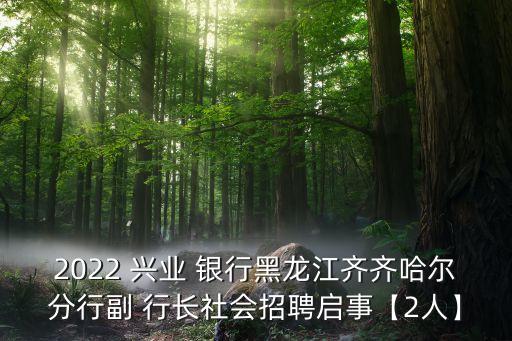 2022 兴业 银行黑龙江齐齐哈尔分行副 行长社会招聘启事【2人】